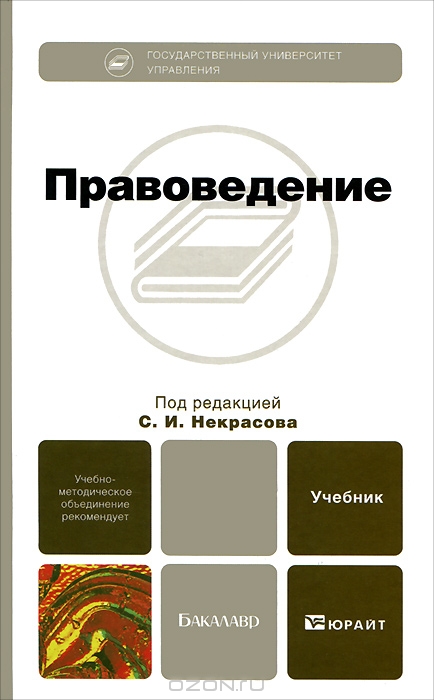 ГОСУДАРСТВЕННЫЙ УНИВЕРСИТЕТ
УПРАВЛЕНИЯ

Правоведение

Под редакцией
С. И. Некрасова

Учебно-методическое объединение рекомендует

Учебник

БАКАЛАВР

ЮРАЙТ

OZON.ru